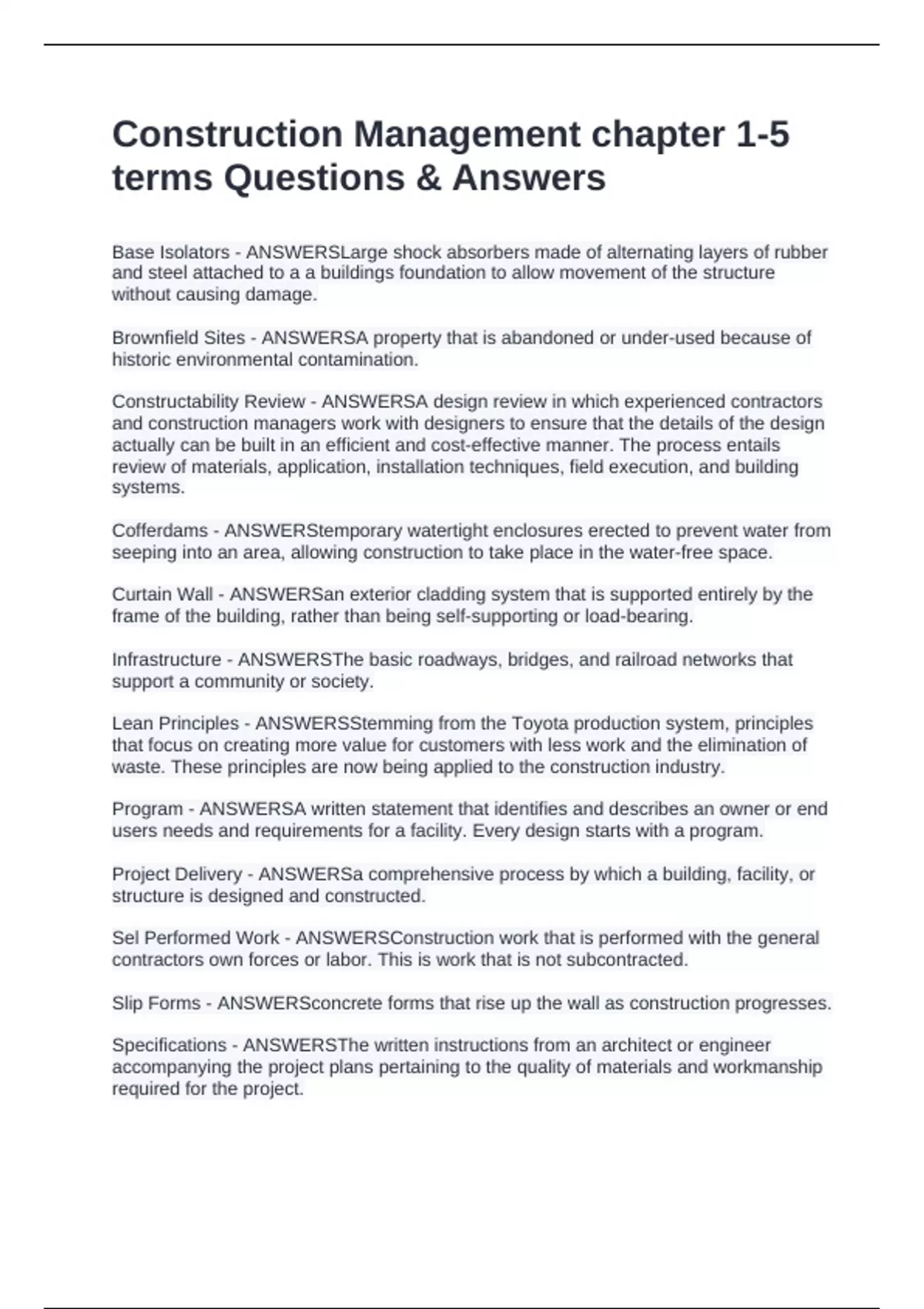 Construction Management chapter 1-5 terms Questions & Answers

Base Isolators - ANSWERSLarge shock absorbers made of alternating layers of rubber and steel attached to a a buildings foundation to allow movement of the structure without causing damage.

Brownfield Sites - ANSWERSA property that is abandoned or under-used because of historic environmental contamination.

Constructability Review - ANSWERSA design review in which experienced contractors and construction managers work with designers to ensure that the details of the design actually can be built in an efficient and cost-effective manner. The process entails review of materials, application, installation techniques, field execution, and building systems.

Cofferdams - ANSWERStemporary watertight enclosures erected to prevent water from seeping into an area, allowing construction to take place in the water-free space.

Curtain Wall - ANSWERSan exterior cladding system that is supported entirely by the frame of the building, rather than being self-supporting or load-bearing.

Infrastructure - ANSWERSThe basic roadways, bridges, and railroad networks that support a community or society.

Lean Principles - ANSWERSStemming from the Toyota production system, principles that focus on creating more value for customers with less work and the elimination of waste. These principles are now being applied to the construction industry.

Program - ANSWERSA written statement that identifies and describes an owner or end users needs and requirements for a facility. Every design starts with a program.

Project Delivery - ANSWERSa comprehensive process by which a building, facility, or structure is designed and constructed.

Sel Performed Work - ANSWERSConstruction work that is performed with the general contractors own forces or labor. This is work that is not subcontracted.

Slip Forms - ANSWERSconcrete forms that rise up the wall as construction progresses.

Specifications - ANSWERSThe written instructions from an architect or engineer accompanying the project plans pertaining to the quality of materials and workmanship required for the project.